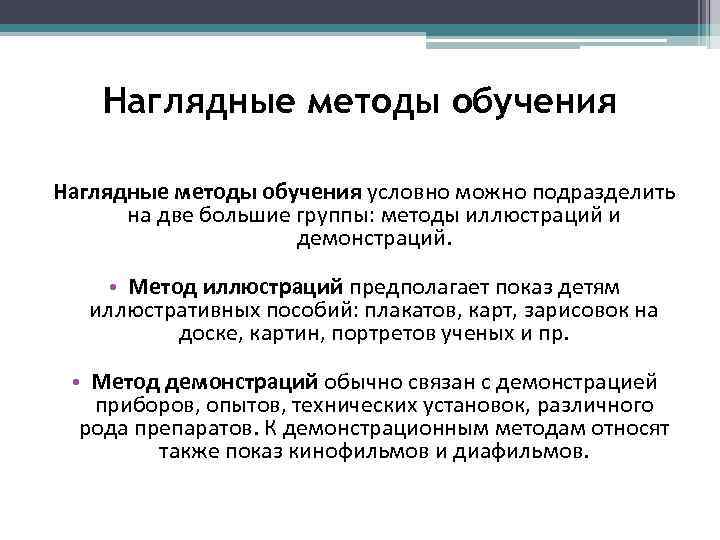 Наглядные методы обучения

Наглядные методы обучения условно можно подразделить на две большие группы: методы иллюстраций и демонстраций.

• Метод иллюстраций предполагает показ детям иллюстративных пособий: плакатов, карт, зарисовок на доске, картин, портретов ученых и пр.

• Метод демонстраций обычно связан с демонстрацией приборов, опытов, технических установок, различного рода препаратов. К демонстрационным методам относят также показ кинофильмов и диафильмов.